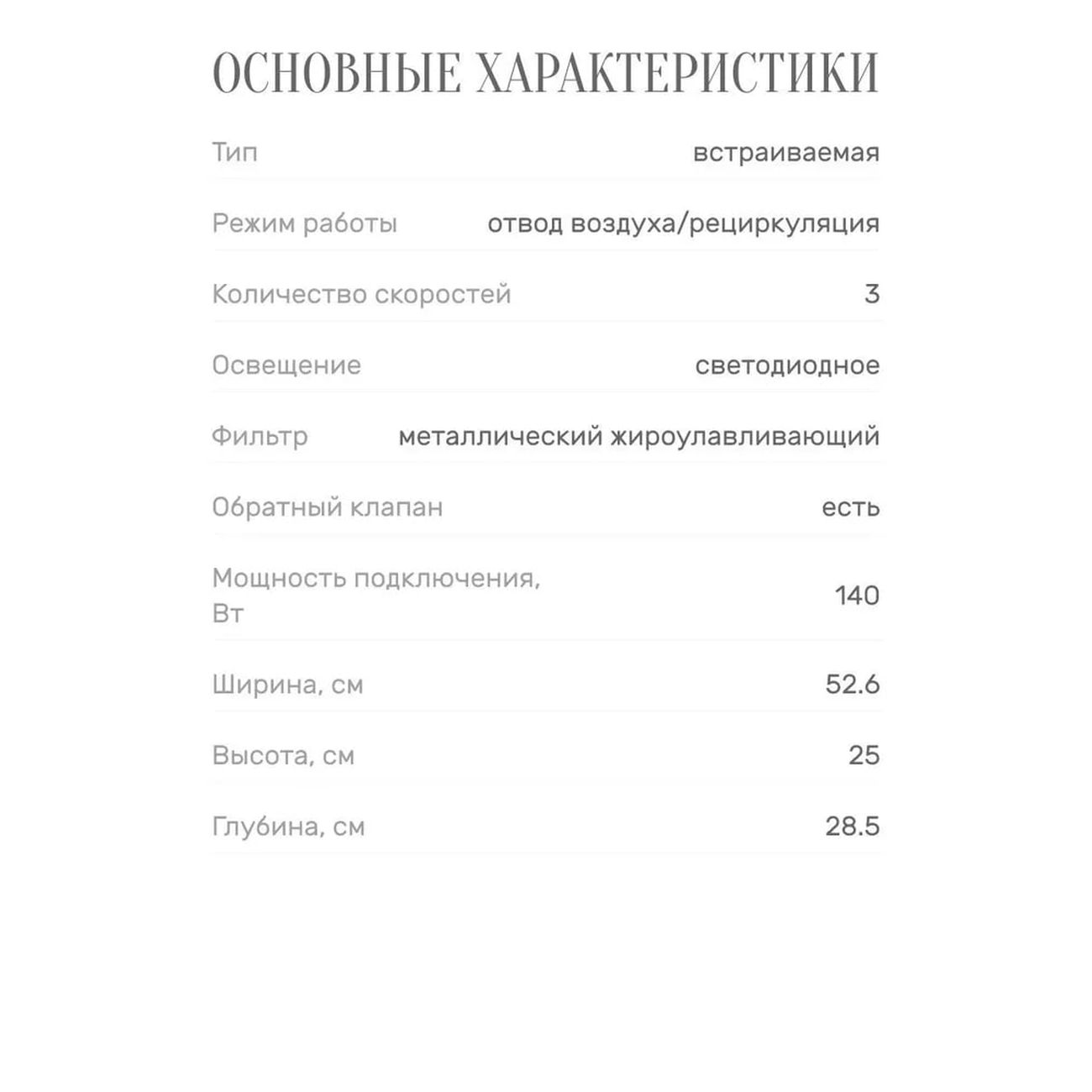 ОСНОВНЫЕ ХАРАКТЕРИСТИКИ

| | |
|---|---|
| Тип | встраиваемая |
| Режим работы | отвод воздуха/рециркуляция |
| Количество скоростей | 3 |
| Освещение | светодиодное |
| Фильтр | металлический жироулавливающий |
| Обратный клапан | есть |
| Мощность подключения, Вт | 140 |
| Ширина, см | 52.6 |
| Высота, см | 25 |
| Глубина, см | 28.5 |